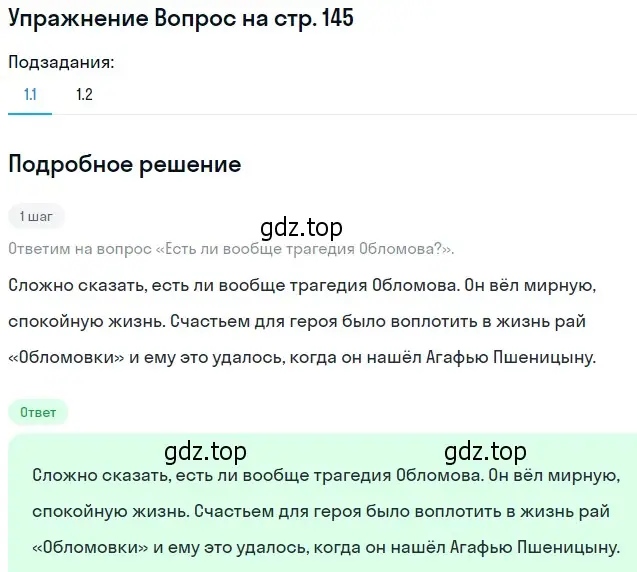 Упражнение Вопрос на стр. 145

Подзадания:

1.1 1.2

Подробное решение

1 шаг

gdz.top

Ответим на вопрос «Есть ли вообще трагедия Обломова?».

Сложно сказать, есть ли вообще трагедия Обломова. Он вёл мирную, спокойную жизнь. Счастьем для героя было воплотить в жизнь рай «Обломовки» и ему это удалось, когда он нашёл Агафью Пшеницыну.

Ответ

gdz.top gdz.top

Сложно сказать, есть ли вообще трагедия Обломова. Он вёл мирную, спокойную жизнь. Счастьем для героя было воплотить в жизнь рай «Обломовки» и ему это удалось, когда он нашёл Агафью Пшеницыну.